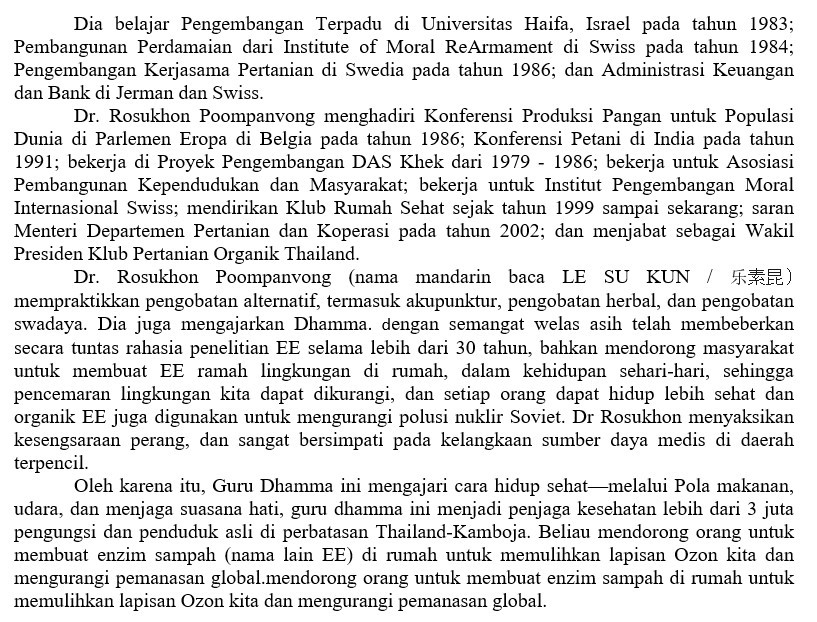 Dia belajar Pengembangan Terpadu di Universitas Haifa, Israel pada tahun 1983; Pembangunan Perdamaian dari Institute of Moral ReArmament di Swiss pada tahun 1984; Pengembangan Kerjasama Pertanian di Swedia pada tahun 1986; dan Administrasi Keuangan dan Bank di Jerman dan Swiss.

Dr. Rosukhon Poompanvong menghadiri Konferensi Produksi Pangan untuk Populasi Dunia di Parlemen Eropa di Belgia pada tahun 1986; Konferensi Petani di India pada tahun 1991; bekerja di Proyek Pengembangan DAS Khek dari 1979 - 1986; bekerja untuk Asosiasi Pembangunan Kependudukan dan Masyarakat; bekerja untuk Institut Pengembangan Moral Internasional Swiss; mendirikan Klub Rumah Sehat sejak tahun 1999 sampai sekarang; saran Menteri Departemen Pertanian dan Koperasi pada tahun 2002; dan menjabat sebagai Wakil Presiden Klub Pertanian Organik Thailand.

Dr. Rosukhon Poompanvong (nama mandarin baca LE SU KUN / 乐素昆) mempraktikkan pengobatan alternatif, termasuk akupunktur, pengobatan herbal, dan pengobatan swadaya. Dia juga mengajarkan Dhamma. dengan semangat welas asih telah membeberkan secara tuntas rahasia penelitian EE selama lebih dari 30 tahun, bahkan mendorong masyarakat untuk membuat EE ramah lingkungan di rumah, dalam kehidupan sehari-hari, sehingga pencemaran lingkungan kita dapat dikurangi, dan setiap orang dapat hidup lebih sehat dan organik EE juga digunakan untuk mengurangi polusi nuklir Soviet. Dr Rosukhon menyaksikan kesengsaraan perang, dan sangat bersimpati pada kelangkaan sumber daya medis di daerah terpencil.

Oleh karena itu, Guru Dhamma ini mengajari cara hidup sehat—melalui Pola makanan, udara, dan menjaga suasana hati, guru dhamma ini menjadi penjaga kesehatan lebih dari 3 juta pengungsi dan penduduk asli di perbatasan Thailand-Kamboja. Beliau mendorong orang untuk membuat enzim sampah (nama lain EE) di rumah untuk memulihkan lapisan Ozon kita dan mengurangi pemanasan global.mendorong orang untuk membuat enzim sampah di rumah untuk memulihkan lapisan Ozon kita dan mengurangi pemanasan global.